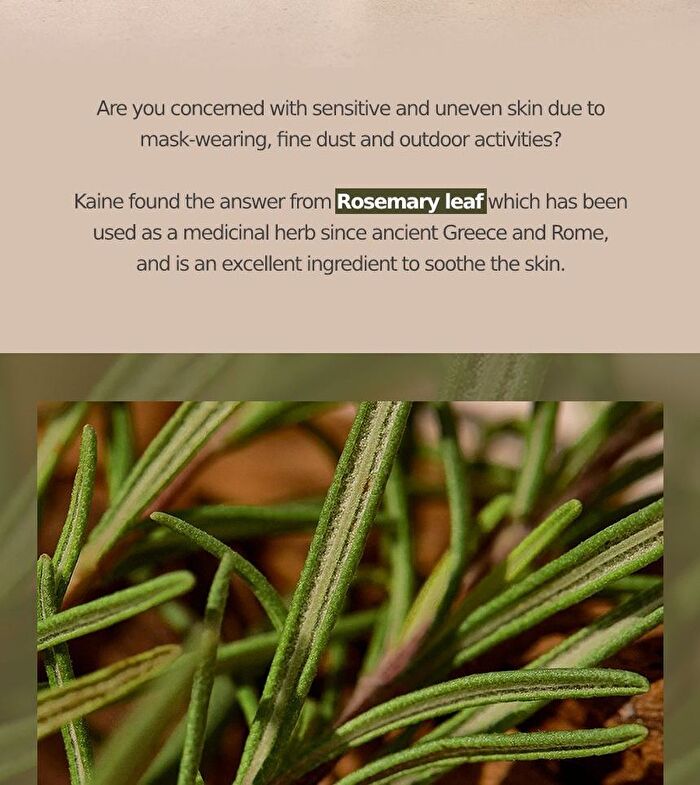 Are you concerned with sensitive and uneven skin due to mask-wearing, fine dust and outdoor activities?

Kaine found the answer from Rosemary leaf which has been used as a medicinal herb since ancient Greece and Rome, and is an excellent ingredient to soothe the skin.